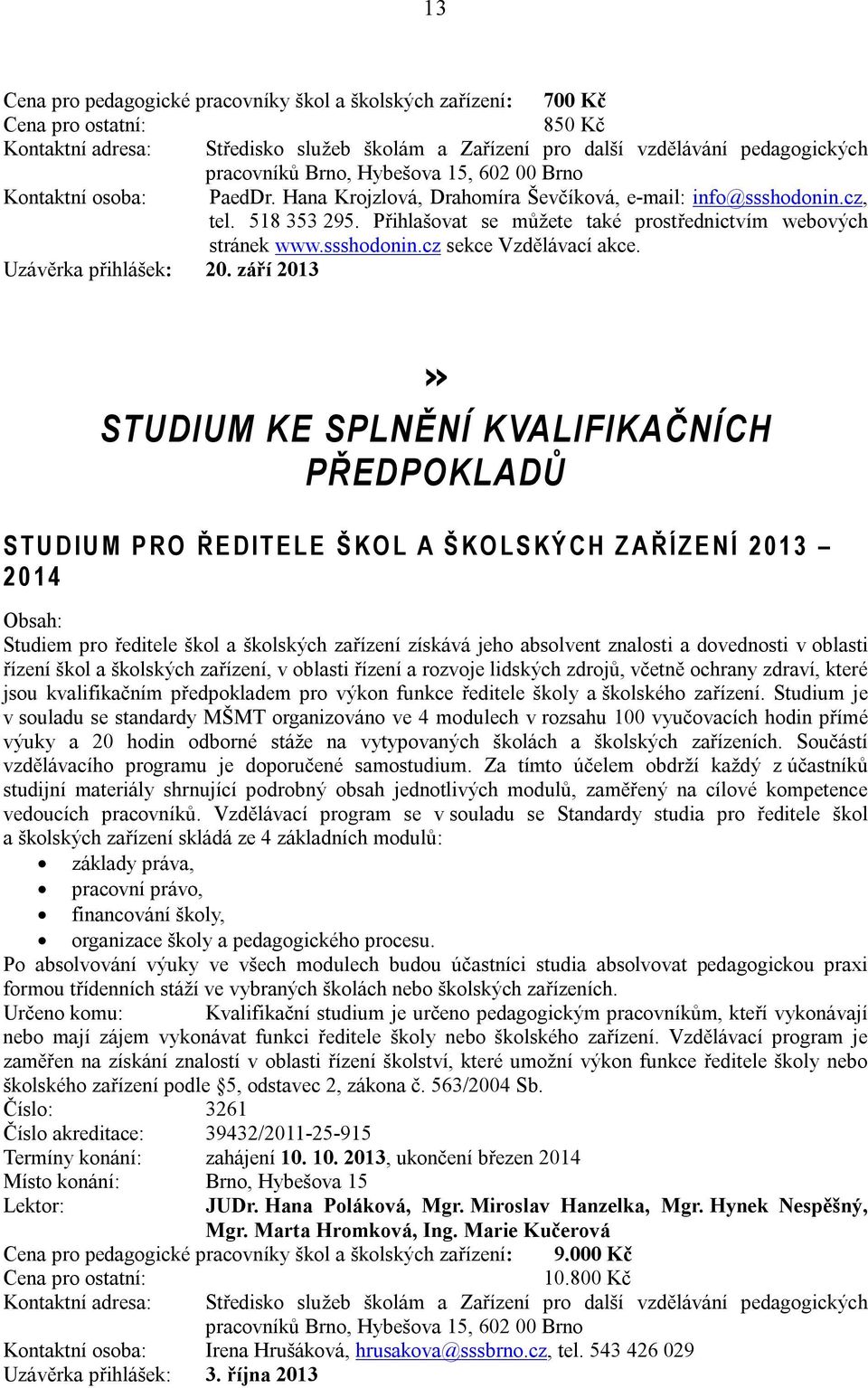 13

Cena pro pedagogické pracovníky škol a školských zařízení: 700 Kč
Cena pro ostatní: 850 Kč
Kontaktní adresa: Středisko služeb školám a Zařízení pro další vzdělávání pedagogických pracovníků Brno, Hybešova 15, 602 00 Brno
Kontaktní osoba: PaedDr. Hana Krojzlová, Drahomíra Ševčíková, e-mail: info@ssshodonin.cz, tel. 518 353 295. Přihlašovat se můžete také prostřednictvím webových stránek www.ssshodonin.cz sekce Vzdělávací akce.
Uzávěrka přihlášek: 20. září 2013

»

STUDIUM KE SPLNĚNÍ KVALIFIKAČNÍCH PŘEDPOKLADŮ

STUDIUM PRO ŘEDITELE ŠKOL A ŠKOLSKÝCH ZAŘÍZENÍ 2013 – 2014

Obsah:
Studiem pro ředitele škol a školských zařízení získává jeho absolvent znalosti a dovednosti v oblasti řízení škol a školských zařízení, v oblasti řízení a rozvoje lidských zdrojů, včetně ochrany zdraví, které jsou kvalifikačním předpokladem pro výkon funkce ředitele školy a školského zařízení. Studium je v souladu se standardy MŠMT organizováno ve 4 modulech v rozsahu 100 vyučovacích hodin přímé výuky a 20 hodin odborné stáže na vytypovaných školách a školských zařízeních. Součástí vzdělávacího programu je doporučené samostudium. Za tímto účelem obdrží každý z účastníků studijní materiály shrnující podrobný obsah jednotlivých modulů, zaměřený na cílové kompetence vedoucích pracovníků. Vzdělávací program se v souladu se Standardy studia pro ředitele škol a školských zařízení skládá ze 4 základních modulů:
• základy práva,
• pracovní právo,
• financování školy,
• organizace školy a pedagogického procesu.
Po absolvování výuky ve všech modulech budou účastníci studia absolvovat pedagogickou praxi formou třídenních stáží ve vybraných školách nebo školských zařízeních.
Určeno komu: Kvalifikační studium je určeno pedagogickým pracovníkům, kteří vykonávají nebo mají zájem vykonávat funkci ředitele školy nebo školského zařízení. Vzdělávací program je zaměřen na získání znalostí v oblasti řízení školství, které umožní výkon funkce ředitele školy nebo školského zařízení podle §5, odstavec 2, zákona č. 563/2004 Sb.
Číslo: 3261
Číslo akreditace: 39432/2011-25-915
Termíny konání: zahájení 10. 10. 2013, ukončení březen 2014
Místo konání: Brno, Hybešova 15
Lektor: JUDr. Hana Poláková, Mgr. Miroslav Hanzelka, Mgr. Hynek Nespěšný, Mgr. Marta Hromková, Ing. Marie Kučerová
Cena pro pedagogické pracovníky škol a školských zařízení: 9.000 Kč
Cena pro ostatní: 10.800 Kč
Kontaktní adresa: Středisko služeb školám a Zařízení pro další vzdělávání pedagogických pracovníků Brno, Hybešova 15, 602 00 Brno
Kontaktní osoba: Irena Hrušáková, hrusakova@sssbrno.cz, tel. 543 426 029
Uzávěrka přihlášek: 3. října 2013